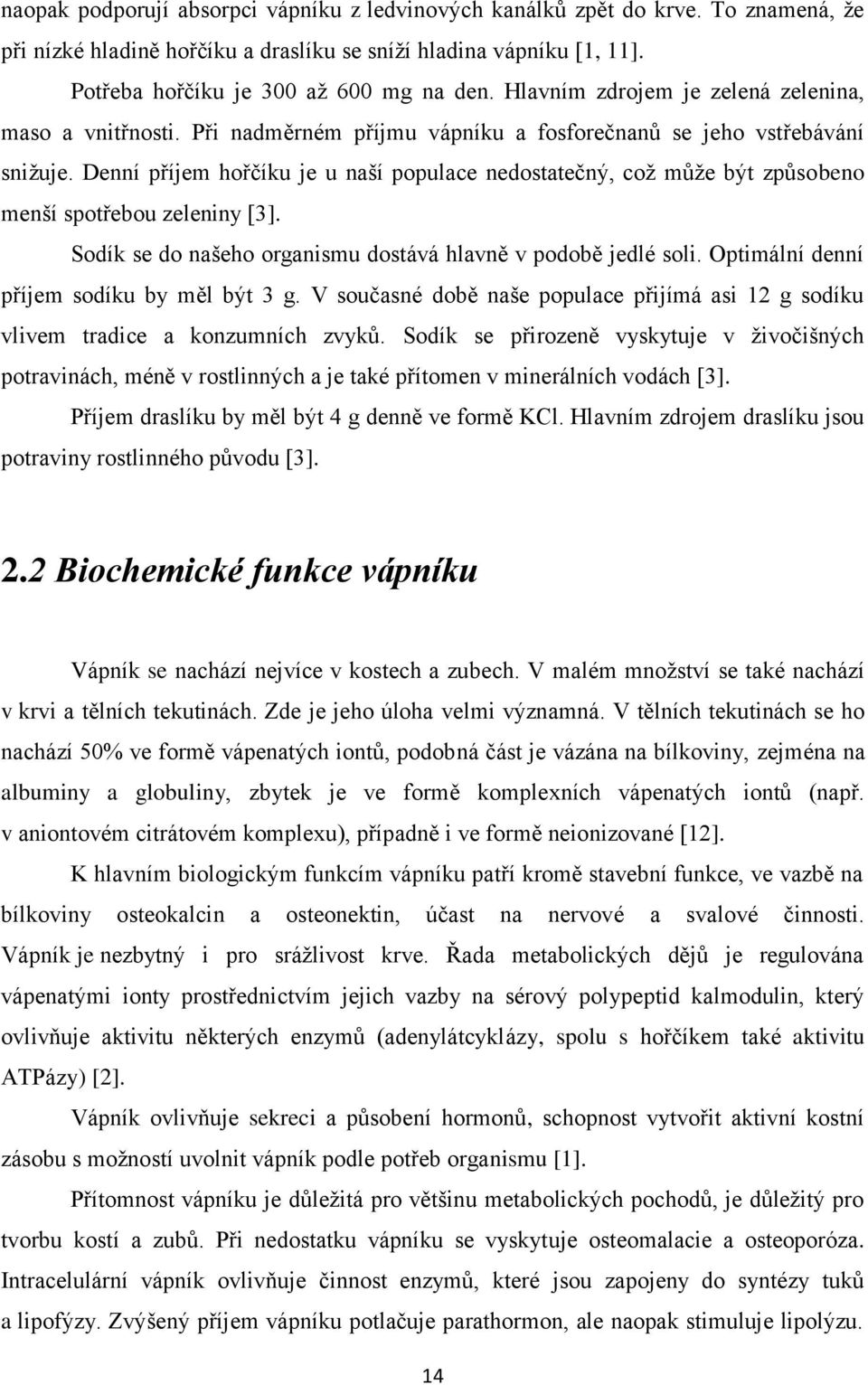 naopak podporují absorpci vápníku z ledvinových kanálků zpět do krve. To znamená, že při nízké hladině hořčíku a draslíku se sníží hladina vápníku [1, 11].

Potřeba hořčíku je 300 až 600 mg na den. Hlavním zdrojem je zelená zelenina, maso a vnitřnosti. Při nadměrném příjmu vápníku a fosforečnanů se jeho vstřebávání snižuje. Denní příjem hořčíku je u naší populace nedostatečný, což může být způsobeno menší spotřebou zeleniny [3].

Sodík se do našeho organismu dostává hlavně v podobě jedlé soli. Optimální denní příjem sodíku by měl být 3 g. V současné době naše populace přijímá asi 12 g sodíku vlivem tradice a konzumních zvyků. Sodík se přirozeně vyskytuje v živočišných potravinách, méně v rostlinných a je také přítomen v minerálních vodách [3].

Příjem draslíku by měl být 4 g denně ve formě KCl. Hlavním zdrojem draslíku jsou potraviny rostlinného původu [3].

2.2 Biochemické funkce vápníku

Vápník se nachází nejvíce v kostech a zubech. V malém množství se také nachází v krvi a tělních tekutinách. Zde je jeho úloha velmi významná. V tělních tekutinách se ho nachází 50% ve formě vápenatých iontů, podobná část je vázána na bílkoviny, zejména na albuminy a globuliny, zbytek je ve formě komplexních vápenatých iontů (např. v aniontovém citrátovém komplexu), případně i ve formě neionizované [12].

K hlavním biologickým funkcím vápníku patří kromě stavební funkce, ve vazbě na bílkoviny osteokalcin a osteonektin, účast na nervové a svalové činnosti. Vápník je nezbytný i pro srážlivost krve. Řada metabolických dějů je regulována vápenatými ionty prostřednictvím jejich vazby na sérový polypeptid kalmodulin, který ovlivňuje aktivitu některých enzymů (adenylátcyklázy, spolu s hořčíkem také aktivitu ATPázy) [2].

Vápník ovlivňuje sekreci a působení hormonů, schopnost vytvořit aktivní kostní zásobu s možností uvolnit vápník podle potřeb organismu [1].

Přítomnost vápníku je důležitá pro většinu metabolických pochodů, je důležitý pro tvorbu kostí a zubů. Při nedostatku vápníku se vyskytuje osteomalacie a osteoporóza. Intracelulární vápník ovlivňuje činnost enzymů, které jsou zapojeny do syntézy tuků a lipofýzy. Zvýšený příjem vápníku potlačuje parathormon, ale naopak stimuluje lipolýzu.

14